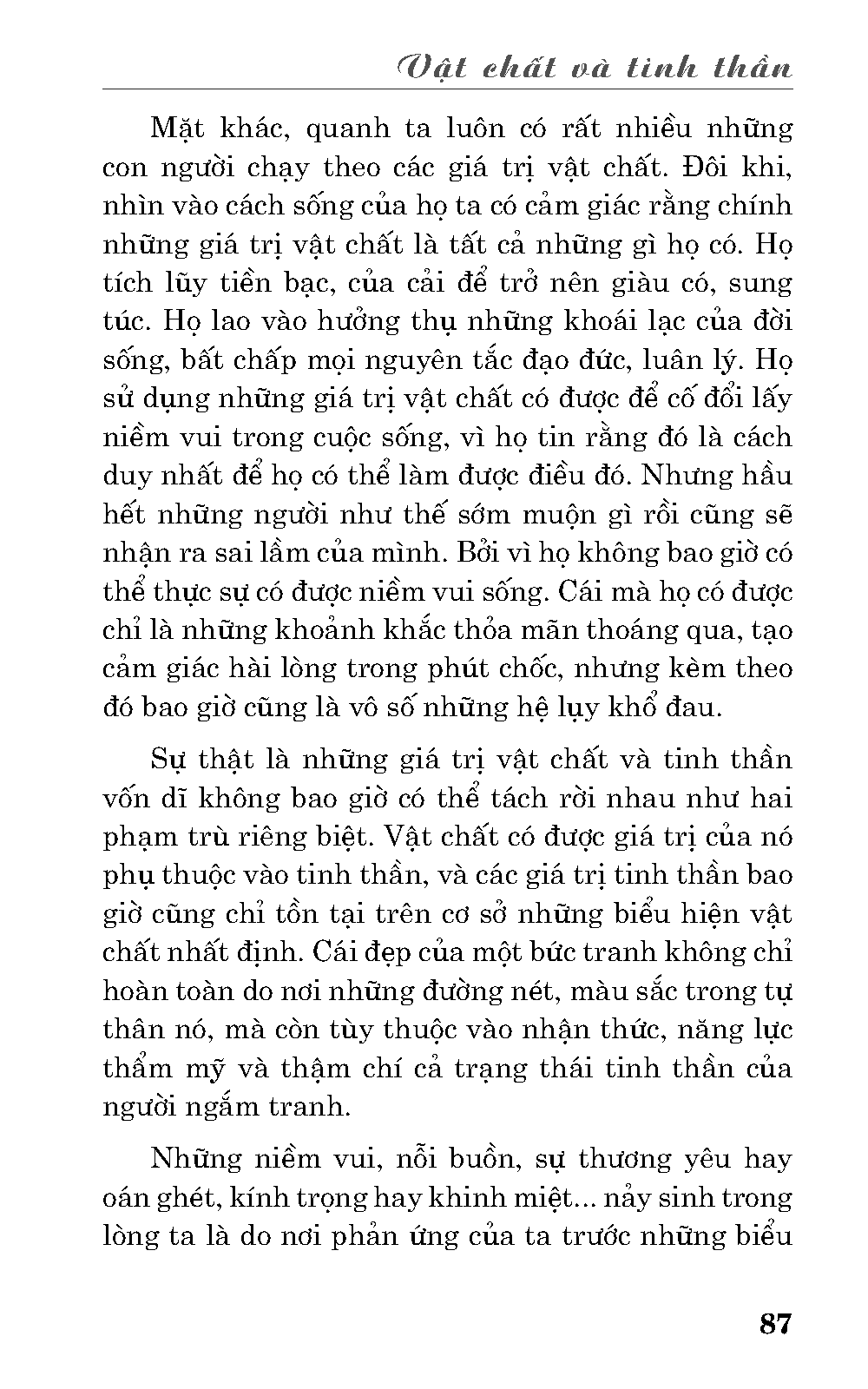 Vật chất và tinh thần

Mặt khác, quanh ta luôn có rất nhiều những con người chạy theo các giá trị vật chất. Đôi khi, nhìn vào cách sống của họ ta có cảm giác rằng chính những giá trị vật chất là tất cả những gì họ có. Họ tích lũy tiền bạc, của cải để trở nên giàu có, sung túc. Họ lao vào hưởng thụ những khoái lạc của đời sống, bất chấp mọi nguyên tắc đạo đức, luân lý. Họ sử dụng những giá trị vật chất có được để cố đổi lấy niềm vui trong cuộc sống, vì họ tin rằng đó là cách duy nhất để họ có thể làm được điều đó. Nhưng hầu hết những người như thế sớm muộn gì rồi cũng sẽ nhận ra sai lầm của mình. Bởi vì họ không bao giờ có thể thực sự có được niềm vui sống. Cái mà họ có được chỉ là những khoảnh khắc thỏa mãn thoáng qua, tạo cảm giác hài lòng trong phút chốc, nhưng kèm theo đó bao giờ cũng là vô số những hệ lụy khổ đau.

Sự thật là những giá trị vật chất và tinh thần vốn dĩ không bao giờ có thể tách rời nhau như hai phạm trù riêng biệt. Vật chất có được giá trị của nó phụ thuộc vào tinh thần, và các giá trị tinh thần bao giờ cũng chỉ tồn tại trên cơ sở những biểu hiện vật chất nhất định. Cái đẹp của một bức tranh không chỉ hoàn toàn do nơi những đường nét, màu sắc trong tự thân nó, mà còn tùy thuộc vào nhận thức, năng lực thẩm mỹ và thậm chí cả trạng thái tinh thần của người ngắm tranh.

Những niềm vui, nỗi buồn, sự thương yêu hay oán ghét, kính trọng hay khinh miệt... nảy sinh trong lòng ta là do nơi phản ứng của ta trước những biểu

87